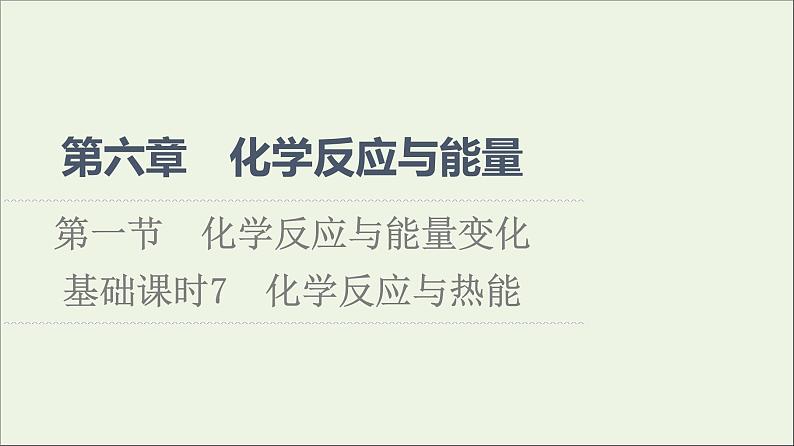 第六章　化学反应与能量

第一节　化学反应与能量变化

基础课时7　化学反应与热能